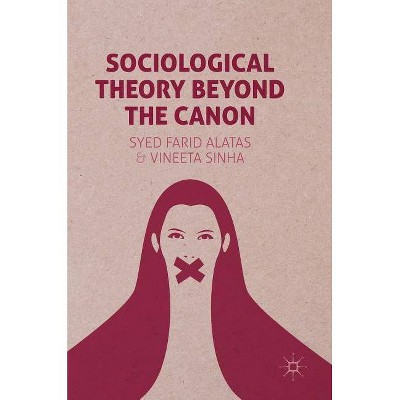 SOCIOLOGICAL THEORY BEYOND THE CANON

SYED FARID ALATAS
& VINEETA SINHA